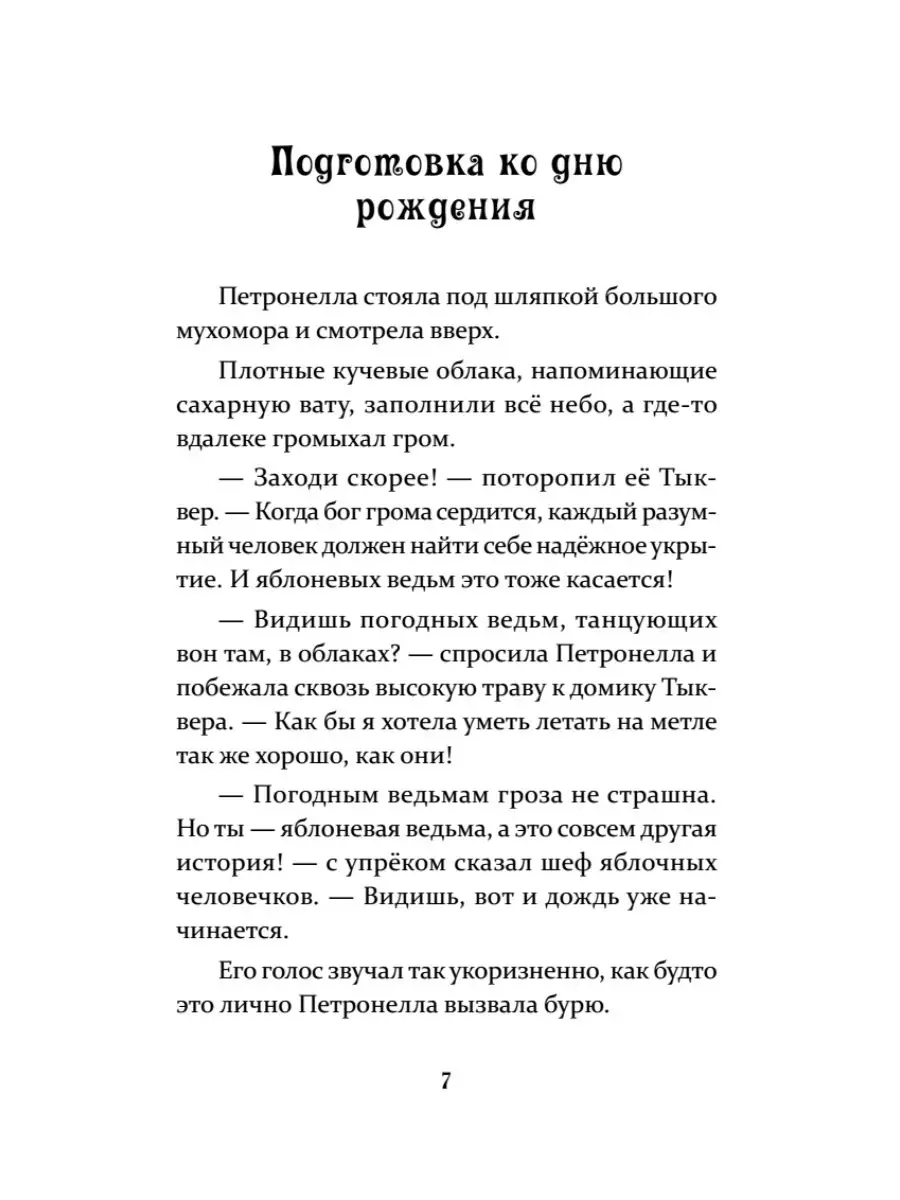 Подготовка ко дню рождения

Петронелла стояла под шляпкой большого мухомора и смотрела вверх.

Плотные кучевые облака, напоминающие сахарную вату, заполнили всё небо, а где-то вдалеке громыхал гром.

— Заходи скорее! — поторопил её Тыквер. — Когда бог грома сердится, каждый разумный человек должен найти себе надёжное укрытие. И яблоневых ведьм это тоже касается!

— Видишь погодных ведьм, танцующих вон там, в облаках? — спросила Петронелла и побежала сквозь высокую траву к домику Тыквера. — Как бы я хотела уметь летать на метле так же хорошо, как они!

— Погодным ведьмам гроза не страшна. Но ты — яблоневая ведьма, а это совсем другая история! — с упрёком сказал шеф яблочных человечков. — Видишь, вот и дождь уже начинается.

Его голос звучал так укоризненно, как будто это лично Петронелла вызвала бурю.

7